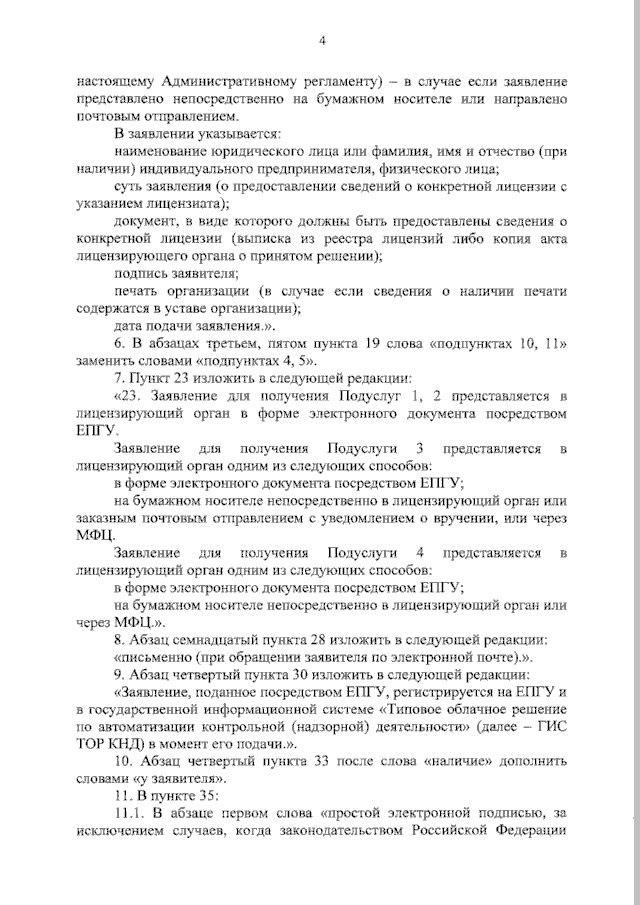 4

настоящему Административному регламенту) – в случае если заявление представлено непосредственно на бумажном носителе или направлено почтовым отправлением.

В заявлении указывается:

наименование юридического лица или фамилия, имя и отчество (при наличии) индивидуального предпринимателя, физического лица;

суть заявления (о предоставлении сведений о конкретной лицензии с указанием лицензиата);

документ, в виде которого должны быть предоставлены сведения о конкретной лицензии (выписка из реестра лицензий либо копия акта лицензирующего органа о принятом решении);

подпись заявителя;

печать организации (в случае если сведения о наличии печати содержатся в уставе организации);

дата подачи заявления.».

6. В абзацах третьем, пятом пункта 19 слова «подпунктах 10, 11» заменить словами «подпунктах 4, 5».

7. Пункт 23 изложить в следующей редакции:

«23. Заявление для получения Подуслуг 1, 2 представляется в лицензирующий орган в форме электронного документа посредством ЕПГУ.

Заявление для получения Подуслуги 3 представляется в лицензирующий орган одним из следующих способов:

в форме электронного документа посредством ЕПГУ;

на бумажном носителе непосредственно в лицензирующий орган или заказным почтовым отправлением с уведомлением о вручении, или через МФЦ.

Заявление для получения Подуслуги 4 представляется в лицензирующий орган одним из следующих способов:

в форме электронного документа посредством ЕПГУ;

на бумажном носителе непосредственно в лицензирующий орган или через МФЦ.».

8. Абзац семнадцатый пункта 28 изложить в следующей редакции:

«письменно (при обращении заявителя по электронной почте).».

9. Абзац четвертый пункта 30 изложить в следующей редакции:

«Заявление, поданное посредством ЕПГУ, регистрируется на ЕПГУ и в государственной информационной системе «Типовое облачное решение по автоматизации контрольной (надзорной) деятельности» (далее – ГИС ТОР КНД) в момент его подачи.».

10. Абзац четвертый пункта 33 после слова «наличие» дополнить словами «у заявителя».

11. В пункте 35:

11.1. В абзаце первом слова «простой электронной подписью, за исключением случаев, когда законодательством Российской Федерации